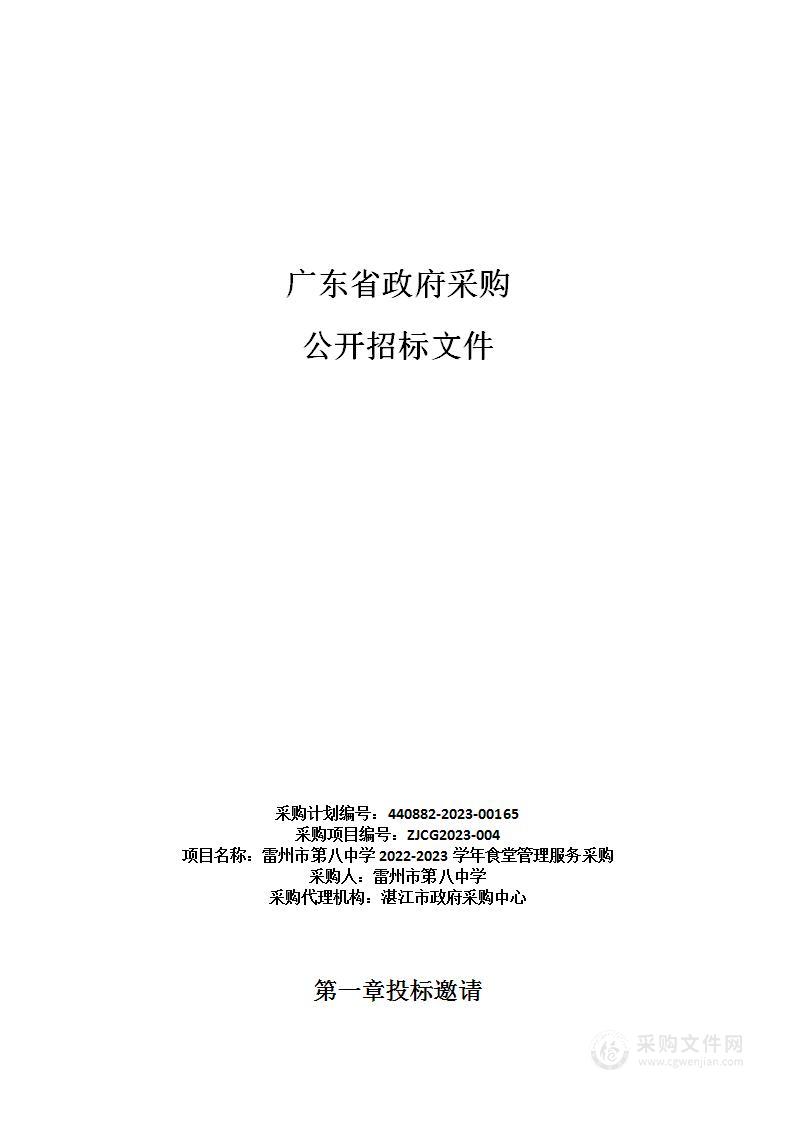 广东省政府采购

公开招标文件

采购计划编号：440882-2023-00165
采购项目编号：ZJCG2023-004
项目名称：雷州市第八中学 2022-2023 学年食堂管理服务采购
采购人：雷州市第八中学
采购代理机构：湛江市政府采购中心

第一章投标邀请

采购文件网
www.cgwenjian.com